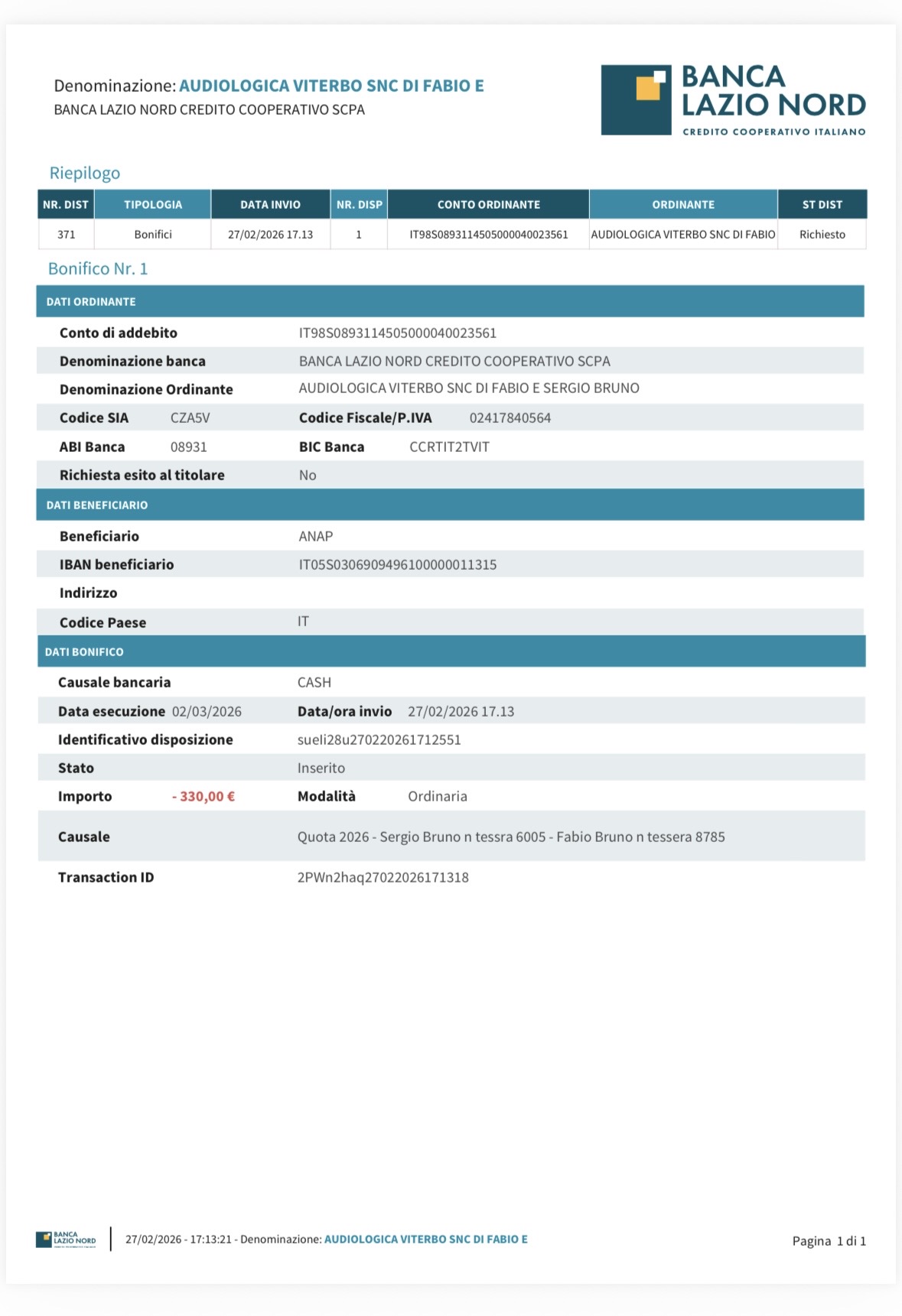 Denominazione: AUDIOLOGICA VITERBO SNC DI FABIO E
BANCA LAZIO NORD CREDITO COOPERATIVO SCPA

BANCA LAZIO NORD
CREDITO COOPERATIVO ITALIANO

Riepilogo

| NR. DIST | TIPOLOGIA | DATA INVIO | NR. DISP | CONTO ORDINANTE | ORDINANTE | ST DIST |
|---|---|---|---|---|---|---|
| 371 | Bonifici | 27/02/2026 17.13 | 1 | IT98S0893114505000040023561 | AUDIOLOGICA VITERBO SNC DI FABIO | Richiesto |

Bonifico Nr. 1

DATI ORDINANTE

Conto di addebito IT98S0893114505000040023561
Denominazione banca BANCA LAZIO NORD CREDITO COOPERATIVO SCPA
Denominazione Ordinante AUDIOLOGICA VITERBO SNC DI FABIO E SERGIO BRUNO
Codice SIA CZA5V Codice Fiscale/P.IVA 02417840564
ABI Banca 08931 BIC Banca CCRTIT2TVIT
Richiesta esito al titolare No

DATI BENEFICIARIO

Beneficiario ANAP
IBAN beneficiario IT05S0306909496100000011315
Indirizzo
Codice Paese IT

DATI BONIFICO

Causale bancaria CASH
Data esecuzione 02/03/2026 Data/ora invio 27/02/2026 17.13
Identificativo disposizione sueli28u270220261712551
Stato Inserito
Importo - 330,00 € Modalità Ordinaria
Causale Quota 2026 - Sergio Bruno n tessra 6005 - Fabio Bruno n tessera 8785
Transaction ID 2PWn2haq27022026171318

BANCA LAZIO NORD 27/02/2026 - 17:13:21 - Denominazione: AUDIOLOGICA VITERBO SNC DI FABIO E Pagina 1 di 1